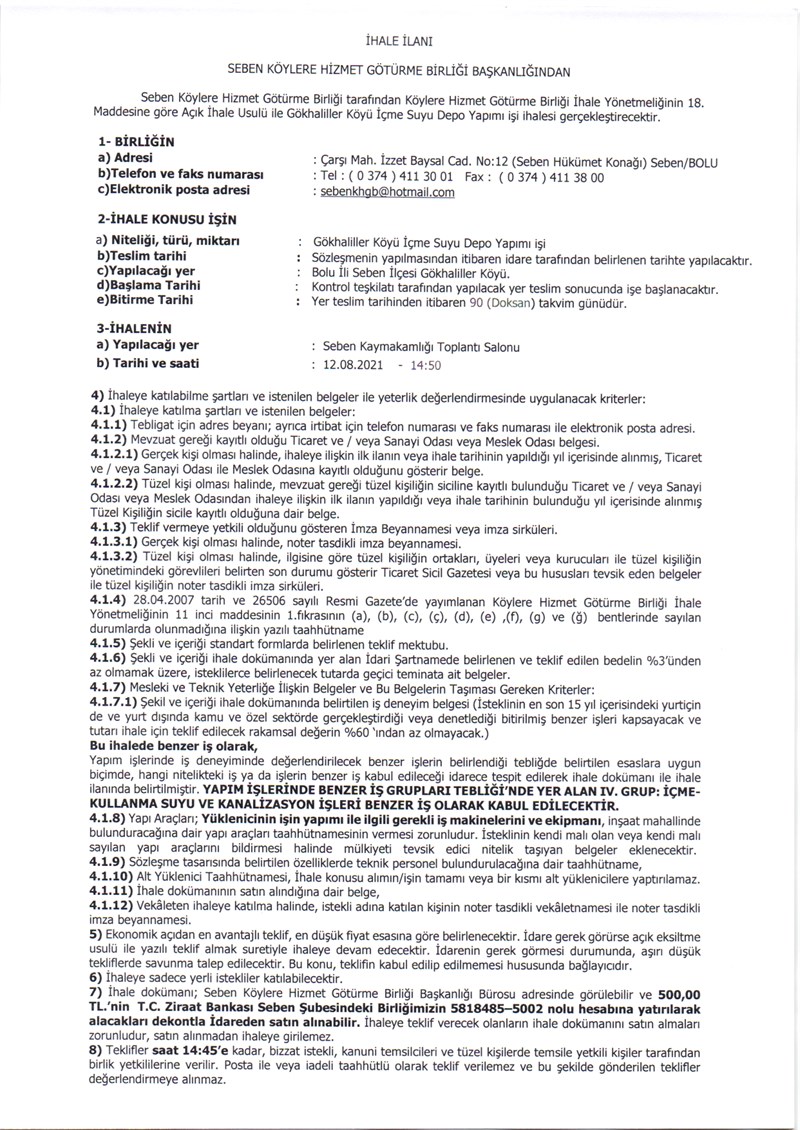 İHALE İLANI

SEBEN KÖYLERE HİZMET GÖTÜRME BİRLİĞİ BAŞKANLIĞINDAN

Seben Köylere Hizmet Götürme Birliği tarafından Köylere Hizmet Götürme Birliği İhale Yönetmeliğinin 18. Maddesine göre Açık İhale Usulü ile Gökhaliller Köyü İçme Suyu Depo Yapımı işi ihalesi gerçekleştirecektir.

1- BİRLİĞİN
a) Adresi : Çarşı Mah. İzzet Baysal Cad. No:12 (Seben Hükümet Konağı) Seben/BOLU
b)Telefon ve faks numarası : Tel : ( 0 374 ) 411 30 01 Fax : ( 0 374 ) 411 38 00
c)Elektronik posta adresi : sebenkhgb@hotmail.com

2-İHALE KONUSU İŞİN
a) Niteliği, türü, miktarı : Gökhaliller Köyü İçme Suyu Depo Yapımı işi
b)Teslim tarihi : Sözleşmenin yapılmasından itibaren idare tarafından belirlenen tarihte yapılacaktır.
c)Yapılacağı yer : Bolu İli Seben İlçesi Gökhaliller Köyü.
d)Başlama Tarihi : Kontrol teşkilatı tarafından yapılacak yer teslim sonucunda işe başlanacaktır.
e)Bitirme Tarihi : Yer teslim tarihinden itibaren 90 (Doksan) takvim günüdür.

3-İHALENİN
a) Yapılacağı yer : Seben Kaymakamlığı Toplantı Salonu
b) Tarihi ve saati : 12.08.2021 - 14:50

4) İhaleye katılabilme şartları ve istenilen belgeler ile yeterlik değerlendirmesinde uygulanacak kriterler:
4.1) İhaleye katılma şartları ve istenilen belgeler:
4.1.1) Tebligat için adres beyanı; ayrıca irtibat için telefon numarası ve faks numarası ile elektronik posta adresi.
4.1.2) Mevzuat gereği kayıtlı olduğu Ticaret ve / veya Sanayi Odası veya Meslek Odası belgesi.
4.1.2.1) Gerçek kişi olması halinde, ihaleye ilişkin ilk ilanın veya ihale tarihinin yapıldığı yıl içerisinde alınmış, Ticaret ve / veya Sanayi Odası ile Meslek Odasına kayıtlı olduğunu gösterir belge.
4.1.2.2) Tüzel kişi olması halinde, mevzuat gereği tüzel kişiliğin siciline kayıtlı bulunduğu Ticaret ve / veya Sanayi Odası veya Meslek Odasından ihaleye ilişkin ilk ilanın yapıldığı veya ihale tarihinin bulunduğu yıl içerisinde alınmış Tüzel Kişiliğin sicile kayıtlı olduğuna dair belge.
4.1.3) Teklif vermeye yetkili olduğunu gösteren İmza Beyannamesi veya imza sirküleri.
4.1.3.1) Gerçek kişi olması halinde, noter tasdikli imza beyannamesi.
4.1.3.2) Tüzel kişi olması halinde, ilgisine göre tüzel kişiliğin ortakları, üyeleri veya kurucuları ile tüzel kişiliğin yönetimindeki görevlileri belirten son durumu gösterir Ticaret Sicil Gazetesi veya bu hususları tevsik eden belgeler ile tüzel kişiliğin noter tasdikli imza sirküleri.
4.1.4) 28.04.2007 tarih ve 26506 sayılı Resmi Gazete'de yayımlanan Köylere Hizmet Götürme Birliği İhale Yönetmeliğinin 11 inci maddesinin 1.fıkrasının (a), (b), (c), (ç), (d), (e) ,(f), (g) ve (ğ) bentlerinde sayılan durumlarda olunmadığına ilişkin yazılı taahhütname
4.1.5) Şekli ve içeriği standart formlarda belirlenen teklif mektubu.
4.1.6) Şekli ve içeriği ihale dokümanında yer alan İdari Şartnamede belirlenen ve teklif edilen bedelin %3'ünden az olmamak üzere, isteklilerce belirlenecek tutarda geçici teminata ait belgeler.
4.1.7) Mesleki ve Teknik Yeterliğe İlişkin Belgeler ve Bu Belgelerin Taşıması Gereken Kriterler:
4.1.7.1) Şekil ve içeriği ihale dokümanında belirtilen iş deneyim belgesi (İsteklinin en son 15 yıl içerisindeki yurtiçin de ve yurt dışında kamu ve özel sektörde gerçekleştirdiği veya denetlediği bitirilmiş benzer işleri kapsayacak ve tutarı ihale için teklif edilecek rakamsal değerin %60 'ından az olmayacak.)
Bu ihalede benzer iş olarak,
Yapım işlerinde iş deneyiminde değerlendirilecek benzer işlerin belirlendiği tebliğde belirtilen esaslara uygun biçimde, hangi nitelikteki iş ya da işlerin benzer iş kabul edileceği idarece tespit edilerek ihale dokümanı ile ihale ilanında belirtilmiştir. YAPIM İŞLERİNDE BENZER İŞ GRUPLARI TEBLİĞİ'NDE YER ALAN IV. GRUP: İÇME-KULLANMA SUYU VE KANALİZASYON İŞLERİ BENZER İŞ OLARAK KABUL EDİLECEKTİR.
4.1.8) Yapı Araçları; Yüklenicinin işin yapımı ile ilgili gerekli iş makinelerini ve ekipmanı, inşaat mahallinde bulunduracağına dair yapı araçları taahhütnamesinin vermesi zorunludur. İsteklinin kendi malı olan veya kendi malı sayılan yapı araçlarını bildirmesi halinde mülkiyeti tevsik edici nitelik taşıyan belgeler eklenecektir.
4.1.9) Sözleşme tasarısında belirtilen özelliklerde teknik personel bulundurulacağına dair taahhütname,
4.1.10) Alt Yüklenici Taahhütnamesi, İhale konusu alımın/işin tamamı veya bir kısmı alt yüklenicilere yaptırılamaz.
4.1.11) İhale dokümanının satın alındığına dair belge,
4.1.12) Vekâleten ihaleye katılma halinde, istekli adına katılan kişinin noter tasdikli vekâletnamesi ile noter tasdikli imza beyannamesi.
5) Ekonomik açıdan en avantajlı teklif, en düşük fiyat esasına göre belirlenecektir. İdare gerek görürse açık eksiltme usulü ile yazılı teklif almak suretiyle ihaleye devam edecektir. İdarenin gerek görmesi durumunda, aşırı düşük tekliflerde savunma talep edilecektir. Bu konu, teklifin kabul edilip edilmemesi hususunda bağlayıcıdır.
6) İhaleye sadece yerli istekliler katılabilecektir.
7) İhale dokümanı; Seben Köylere Hizmet Götürme Birliği Başkanlığı Bürosu adresinde görülebilir ve 500,00 TL.'nin T.C. Ziraat Bankası Seben Şubesindeki Birliğimizin 5818485–5002 nolu hesabına yatırılarak alacakları dekontla İdareden satın alınabilir. İhaleye teklif verecek olanların ihale dokümanını satın almaları zorunludur, satın alınmadan ihaleye girilemez.
8) Teklifler saat 14:45'e kadar, bizzat istekli, kanuni temsilcileri ve tüzel kişilerde temsile yetkili kişiler tarafından birlik yetkililerine verilir. Posta ile veya iadeli taahhütlü olarak teklif verilemez ve bu şekilde gönderilen teklifler değerlendirmeye alınmaz.